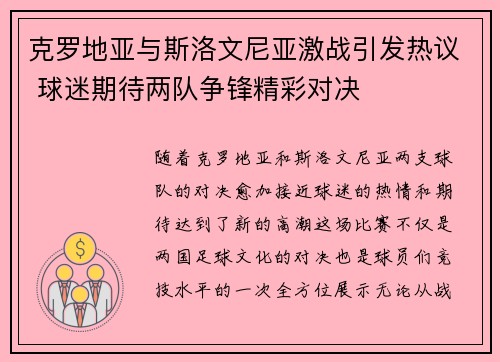 克罗地亚与斯洛文尼亚激战引发热议 球迷期待两队争锋精彩对决

随着克罗地亚和斯洛文尼亚两支球队的对决愈加接近球迷的热情和期待达到了新的高潮这场比赛不仅是两国足球文化的对决也是球员们竞技水平的一次全方位展示无论从战

$